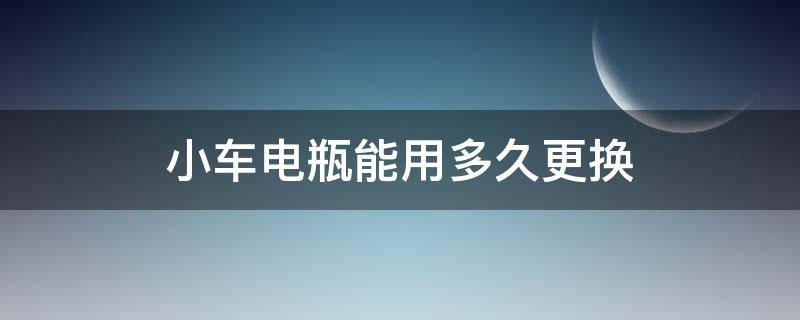 小车电瓶能用多久更换